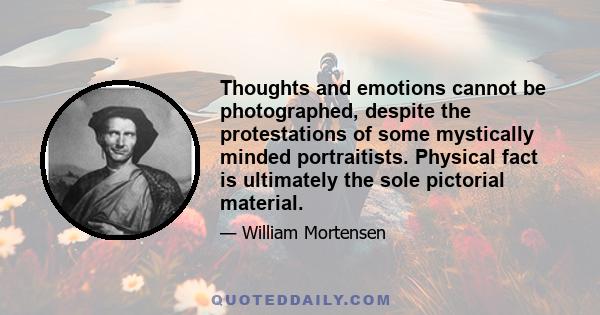 Thoughts and emotions cannot be photographed, despite the protestations of some mystically minded portraitists. Physical fact is ultimately the sole pictorial material.

— William Mortensen

QUOTEDDAILY.COM